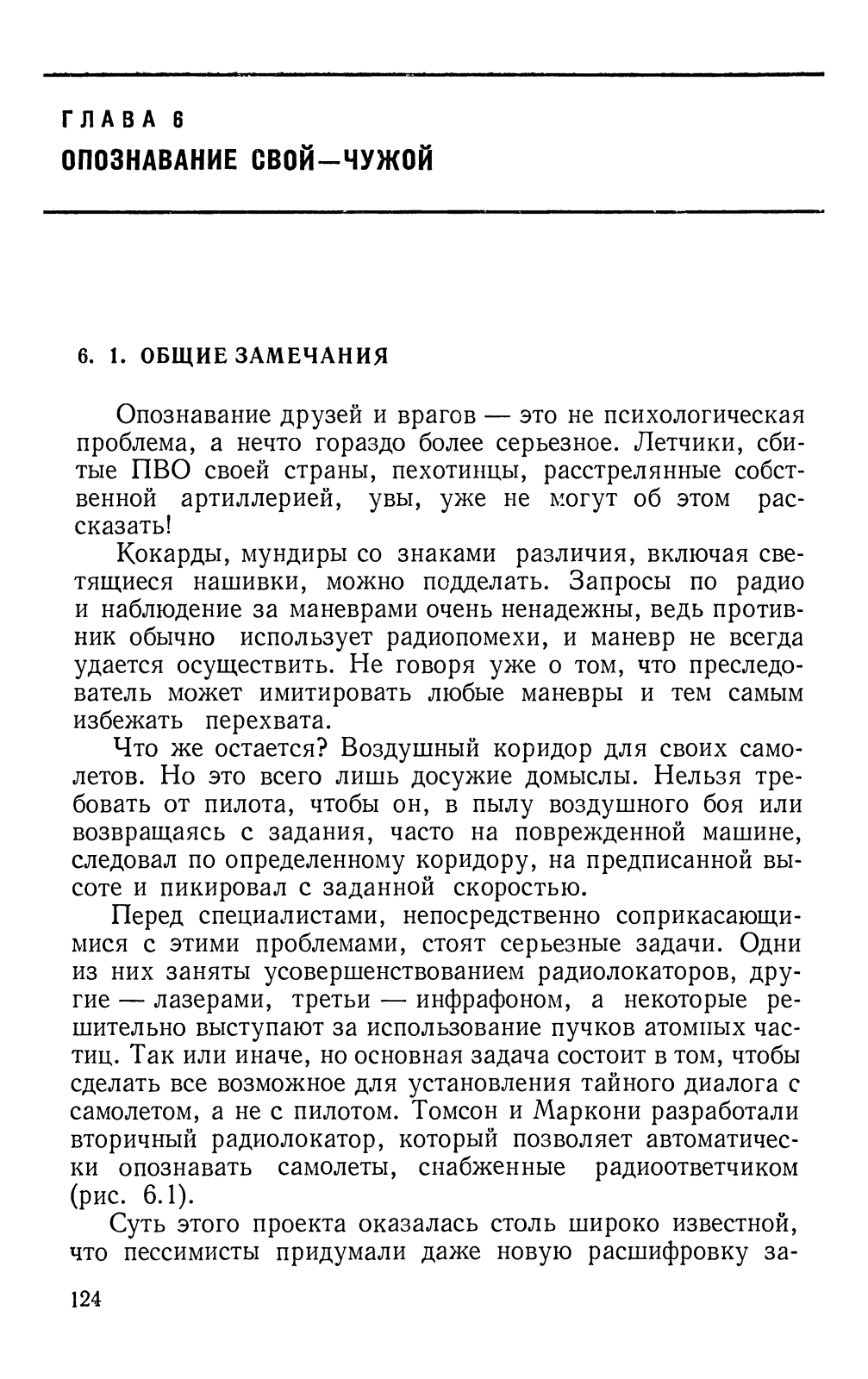 ГЛАВА 6
ОПОЗНАВАНИЕ СВОЙ—ЧУЖОЙ

6. 1. ОБЩИЕ ЗАМЕЧАНИЯ

Опознавание друзей и врагов — это не психологическая проблема, а нечто гораздо более серьезное. Летчики, сбитые ПВО своей страны, пехотинцы, расстрелянные собственной артиллерией, увы, уже не могут об этом рассказать!

Кокарды, мундиры со знаками различия, включая светящиеся нашивки, можно подделать. Запросы по радио и наблюдение за маневрами очень ненадежны, ведь противник обычно использует радиопомехи, и маневр не всегда удается осуществить. Не говоря уже о том, что преследователь может имитировать любые маневры и тем самым избежать перехвата.

Что же остается? Воздушный коридор для своих самолетов. Но это всего лишь досужие домыслы. Нельзя требовать от пилота, чтобы он, в пылу воздушного боя или возвращаясь с задания, часто на поврежденной машине, следовал по определенному коридору, на предписанной высоте и пикировал с заданной скоростью.

Перед специалистами, непосредственно соприкасающимися с этими проблемами, стоят серьезные задачи. Одни из них заняты усовершенствованием радиолокаторов, другие — лазерами, третьи — инфрафоном, а некоторые решительно выступают за использование пучков атомных частиц. Так или иначе, но основная задача состоит в том, чтобы сделать все возможное для установления тайного диалога с самолетом, а не с пилотом. Томсон и Маркони разработали вторичный радиолокатор, который позволяет автоматически опознавать самолеты, снабженные радиоответчиком (рис. 6.1).

Суть этого проекта оказалась столь широко известной, что пессимисты придумали даже новую расшифровку за-

124